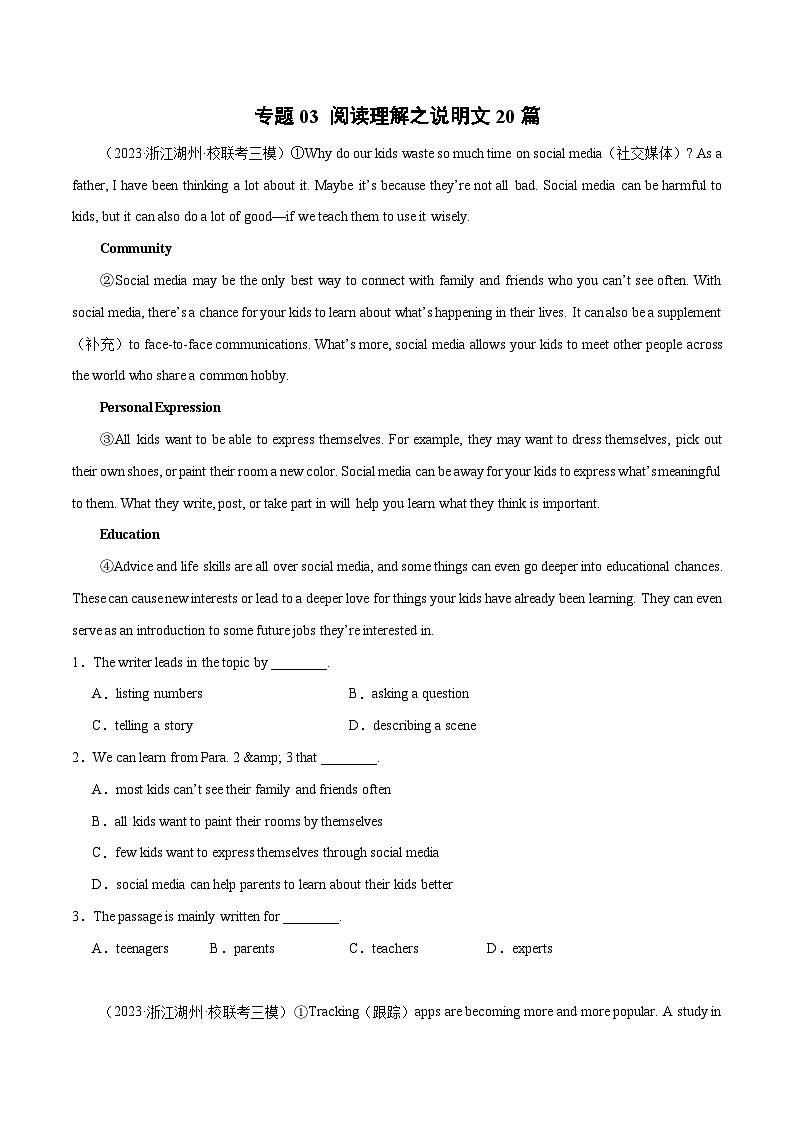 专题 03 阅读理解之说明文 20 篇

（2023·浙江湖州·校联考三模）①Why do our kids waste so much time on social media（社交媒体）? As a father, I have been thinking a lot about it. Maybe it's because they're not all bad. Social media can be harmful to kids, but it can also do a lot of good—if we teach them to use it wisely.

Community

②Social media may be the only best way to connect with family and friends who you can't see often. With social media, there's a chance for your kids to learn about what's happening in their lives. It can also be a supplement（补充）to face-to-face communications. What's more, social media allows your kids to meet other people across the world who share a common hobby.

Personal Expression

③All kids want to be able to express themselves. For example, they may want to dress themselves, pick out their own shoes, or paint their room a new color. Social media can be a way for your kids to express what's meaningful to them. What they write, post, or take part in will help you learn what they think is important.

Education

④Advice and life skills are all over social media, and some things can even go deeper into educational chances. These can cause new interests or lead to a deeper love for things your kids have already been learning. They can even serve as an introduction to some future jobs they're interested in.

1．The writer leads in the topic by ________.

A．listing numbers　　B．asking a question

C．telling a story　　D．describing a scene

2．We can learn from Para. 2 &amp; 3 that ________.

A．most kids can't see their family and friends often

B．all kids want to paint their rooms by themselves

C．few kids want to express themselves through social media

D．social media can help parents to learn about their kids better

3．The passage is mainly written for ________.

A．teenagers　B．parents　C．teachers　D．experts

（2023·浙江湖州·校联考三模）①Tracking（跟踪）apps are becoming more and more popular. A study in